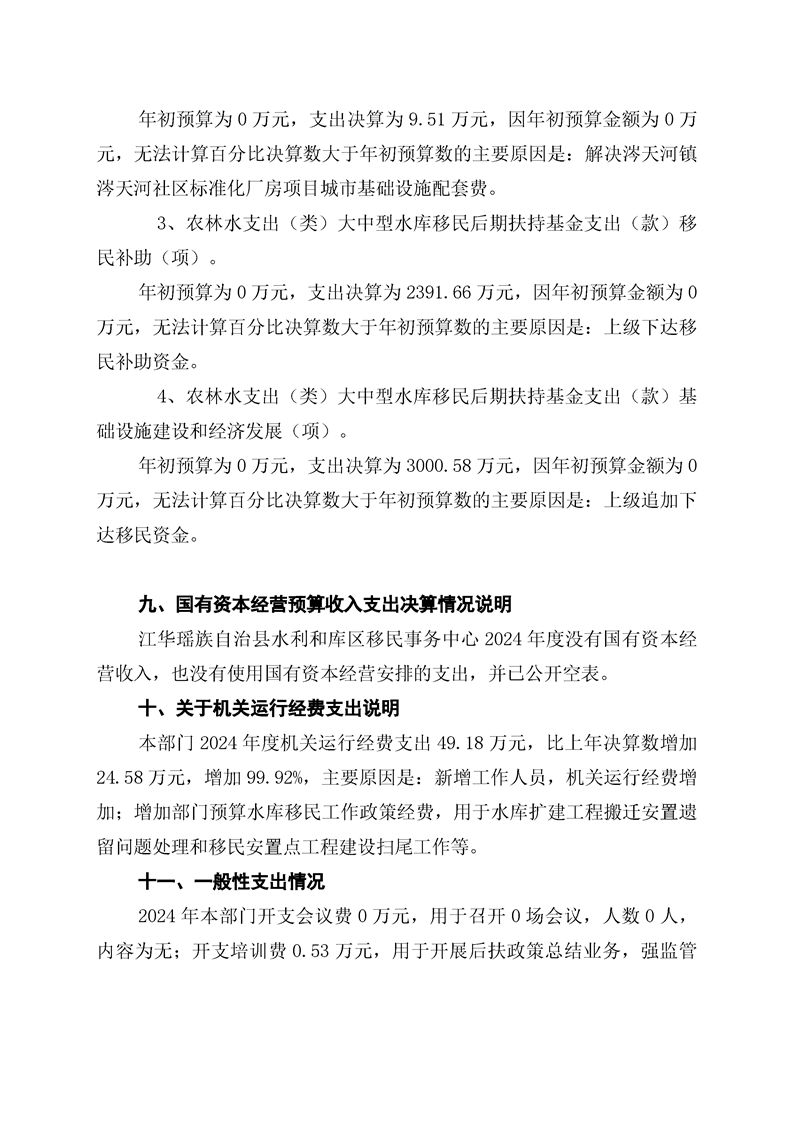 年初预算为 0 万元，支出决算为 9.51 万元，因年初预算金额为 0 万元，无法计算百分比决算数大于年初预算数的主要原因是：解决涔天河镇涔天河社区标准化厂房项目城市基础设施配套费。

3、农林水支出（类）大中型水库移民后期扶持基金支出（款）移民补助（项）。

年初预算为 0 万元，支出决算为 2391.66 万元，因年初预算金额为 0 万元，无法计算百分比决算数大于年初预算数的主要原因是：上级下达移民补助资金。

4、农林水支出（类）大中型水库移民后期扶持基金支出（款）基础设施建设和经济发展（项）。

年初预算为 0 万元，支出决算为 3000.58 万元，因年初预算金额为 0 万元，无法计算百分比决算数大于年初预算数的主要原因是：上级追加下达移民资金。

九、国有资本经营预算收入支出决算情况说明

江华瑶族自治县水利和库区移民事务中心 2024 年度没有国有资本经营收入，也没有使用国有资本经营安排的支出，并已公开空表。

十、关于机关运行经费支出说明

本部门 2024 年度机关运行经费支出 49.18 万元，比上年决算数增加 24.58 万元，增加 99.92%，主要原因是：新增工作人员，机关运行经费增加；增加部门预算水库移民工作政策经费，用于水库扩建工程搬迁安置遗留问题处理和移民安置点工程建设扫尾工作等。

十一、一般性支出情况

2024 年本部门开支会议费 0 万元，用于召开 0 场会议，人数 0 人，内容为无；开支培训费 0.53 万元，用于开展后扶政策总结业务，强监管